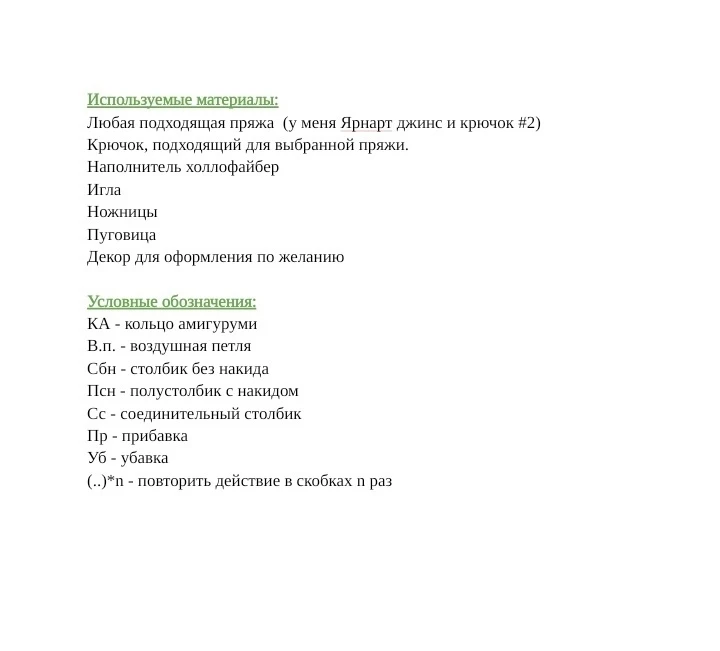 Используемые материалы:
Любая подходящая пряжа (у меня Ярнарт джинс и крючок #2)
Крючок, подходящий для выбранной пряжи.
Наполнитель холлофайбер
Игла
Ножницы
Пуговица
Декор для оформления по желанию

Условные обозначения:
КА - кольцо амигуруми
В.п. - воздушная петля
Сбн - столбик без накида
Псн - полустолбик с накидом
Сс - соединительный столбик
Пр - прибавка
Уб - убавка
(..)*n - повторить действие в скобках n раз